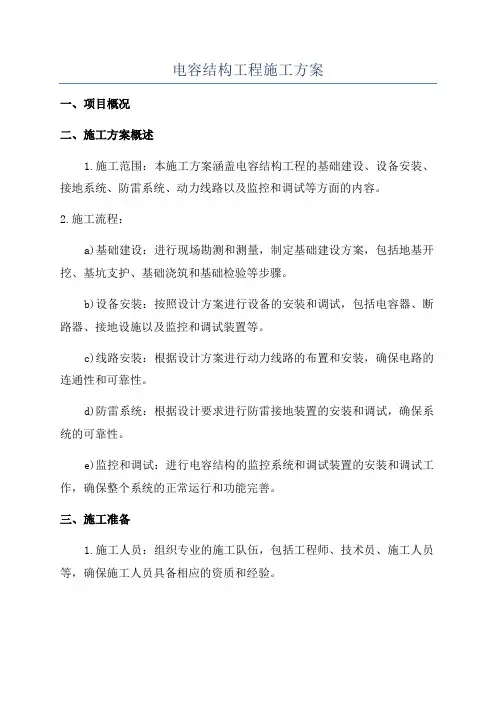 电容结构工程施工方案

一、项目概况

二、施工方案概述

1.施工范围：本施工方案涵盖电容结构工程的基础建设、设备安装、接地系统、防雷系统、动力线路以及监控和调试等方面的内容。

2.施工流程：

a)基础建设：进行现场勘测和测量，制定基础建设方案，包括地基开挖、基坑支护、基础浇筑和基础检验等步骤。

b)设备安装：按照设计方案进行设备的安装和调试，包括电容器、断路器、接地设施以及监控和调试装置等。

c)线路安装：根据设计方案进行动力线路的布置和安装，确保电路的连通性和可靠性。

d)防雷系统：根据设计要求进行防雷接地装置的安装和调试，确保系统的可靠性。

e)监控和调试：进行电容结构的监控系统和调试装置的安装和调试工作，确保整个系统的正常运行和功能完善。

三、施工准备

1.施工人员：组织专业的施工队伍，包括工程师、技术员、施工人员等，确保施工人员具备相应的资质和经验。